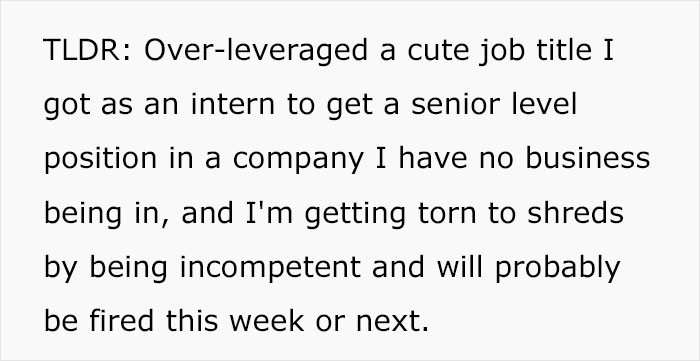 TLDR: Over-leveraged a cute job title I got as an intern to get a senior level position in a company I have no business being in, and I'm getting torn to shreds by being incompetent and will probably be fired this week or next.